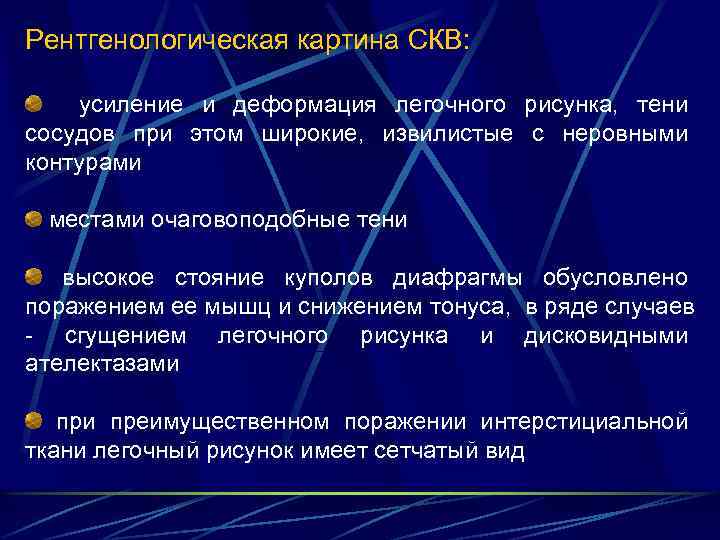 Рентгенологическая картина СКВ:

усиление и деформация легочного рисунка, тени сосудов при этом широкие, извилистые с неровными контурами

местами очаговоподобные тени

высокое стояние куполов диафрагмы обусловлено поражением ее мышц и снижением тонуса, в ряде случаев - сгущением легочного рисунка и дисковидными ателектазами

при преимущественном поражении интерстициальной ткани легочный рисунок имеет сетчатый вид